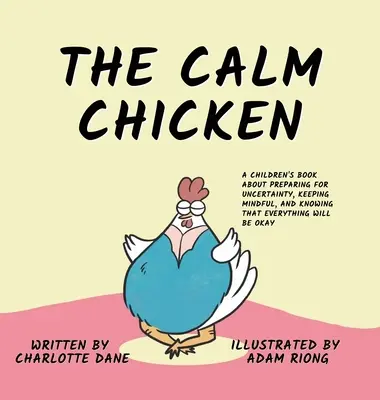 THE CALM CHICKEN

A CHILDREN'S BOOK ABOUT PREPARING FOR UNCERTAINTY, KEEPING MINDFUL, AND KNOWING THAT EVERYTHING WILL BE OKAY

WRITTEN BY CHARLOTTE DANE

ILLUSTRATED BY ADAM RIONG